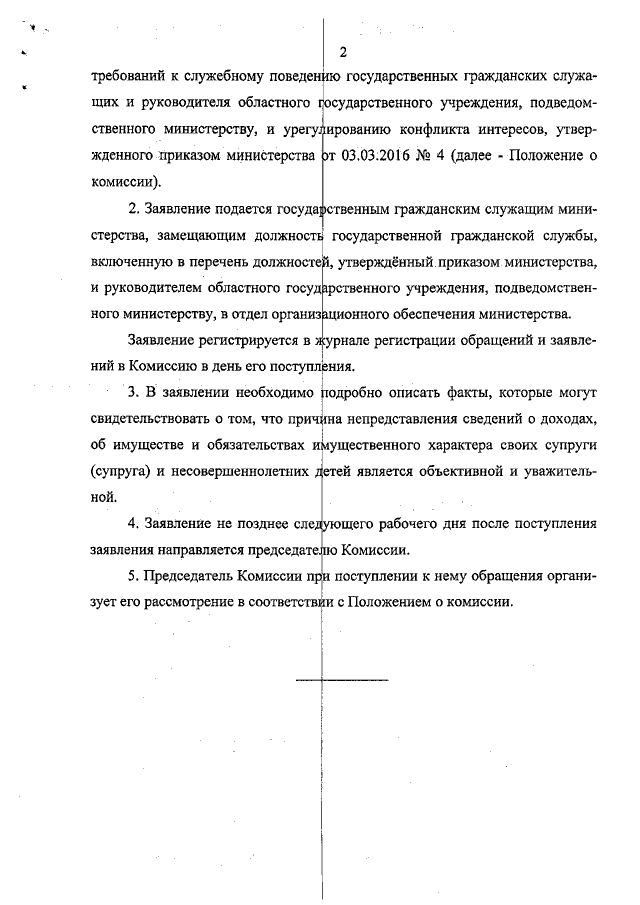 2

требований к служебному поведению государственных гражданских служащих и руководителя областного государственного учреждения, подведомственного министерству, и урегулированию конфликта интересов, утвержденного приказом министерства от 03.03.2016 № 4 (далее - Положение о комиссии).

2. Заявление подается государственным гражданским служащим министерства, замещающим должность государственной гражданской службы, включенную в перечень должностей, утверждённый приказом министерства, и руководителем областного государственного учреждения, подведомственного министерству, в отдел организационного обеспечения министерства.

Заявление регистрируется в журнале регистрации обращений и заявлений в Комиссию в день его поступления.

3. В заявлении необходимо подробно описать факты, которые могут свидетельствовать о том, что причина непредставления сведений о доходах, об имуществе и обязательствах имущественного характера своих супруги (супруга) и несовершеннолетних детей является объективной и уважительной.

4. Заявление не позднее следующего рабочего дня после поступления заявления направляется председателю Комиссии.

5. Председатель Комиссии при поступлении к нему обращения организует его рассмотрение в соответствии с Положением о комиссии.